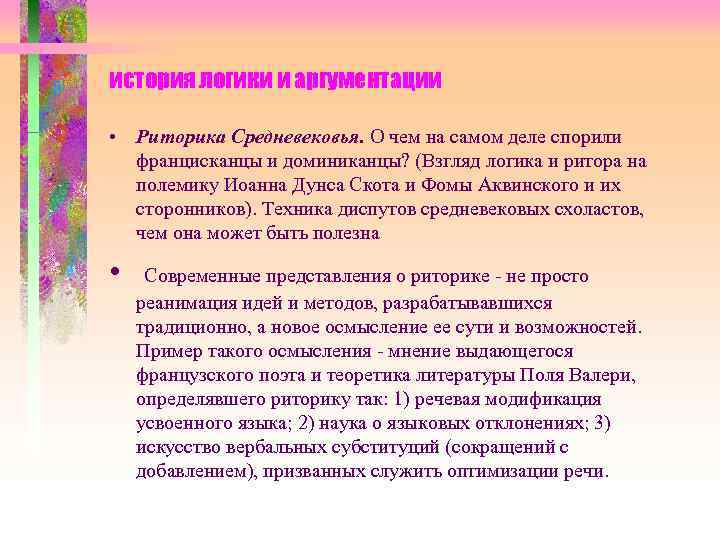 история логики и аргументации

• Риторика Средневековья. О чем на самом деле спорили францисканцы и доминиканцы? (Взгляд логика и ритора на полемику Иоанна Дунса Скота и Фомы Аквинского и их сторонников). Техника диспутов средневековых схоластов, чем она может быть полезна

• Современные представления о риторике - не просто реанимация идей и методов, разрабатывавшихся традиционно, а новое осмысление ее сути и возможностей. Пример такого осмысления - мнение выдающегося французского поэта и теоретика литературы Поля Валери, определявшего риторику так: 1) речевая модификация усвоенного языка; 2) наука о языковых отклонениях; 3) искусство вербальных субституций (сокращений с добавлением), призванных служить оптимизации речи.